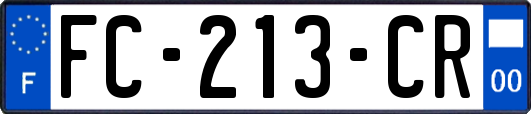 F

FC-213-CR

00